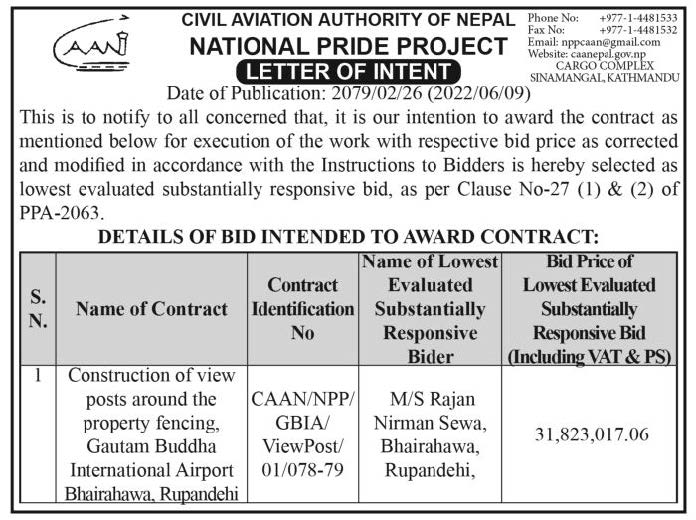 CAAN

CIVIL AVIATION AUTHORITY OF NEPAL
NATIONAL PRIDE PROJECT
LETTER OF INTENT

Phone No: +977-1-4481533
Fax No: +977-1-4481532
Email: nppcaan@gmail.com
Website: caanepal.gov.np
CARGO COMPLEX
SINAMANGAL, KATHMANDU

Date of Publication: 2079/02/26 (2022/06/09)

This is to notify to all concerned that, it is our intention to award the contract as mentioned below for execution of the work with respective bid price as corrected and modified in accordance with the Instructions to Bidders is hereby selected as lowest evaluated substantially responsive bid, as per Clause No-27 (1) & (2) of PPA-2063.

DETAILS OF BID INTENDED TO AWARD CONTRACT:

| S. N. | Name of Contract | Contract Identification No | Name of Lowest Evaluated Substantially Responsive Bider | Bid Price of Lowest Evaluated Substantially Responsive Bid (Including VAT & PS) |
|---|---|---|---|---|
| 1 | Construction of view posts around the property fencing, Gautam Buddha International Airport Bhairahawa, Rupandehi | CAAN/NPP/ GBIA/ ViewPost/ 01/078-79 | M/S Rajan Nirman Sewa, Bhairahawa, Rupandehi, | 31,823,017.06 |